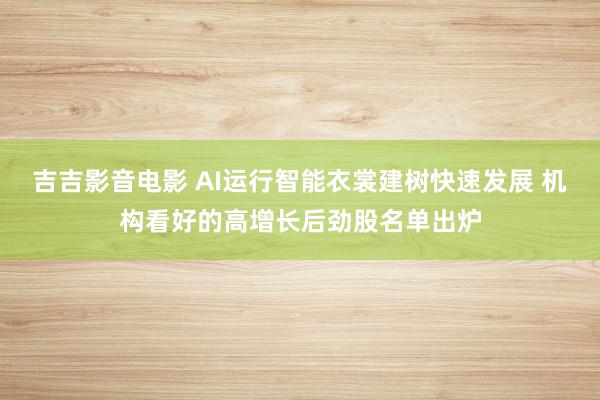 吉吉影音电影 AI运行智能衣裳建树快速发展 机构看好的高增长后劲股名单出炉